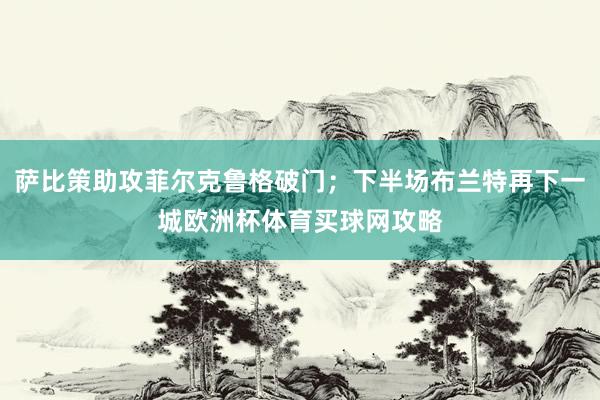 萨比策助攻菲尔克鲁格破门；下半场布兰特再下一城欧洲杯体育买球网攻略